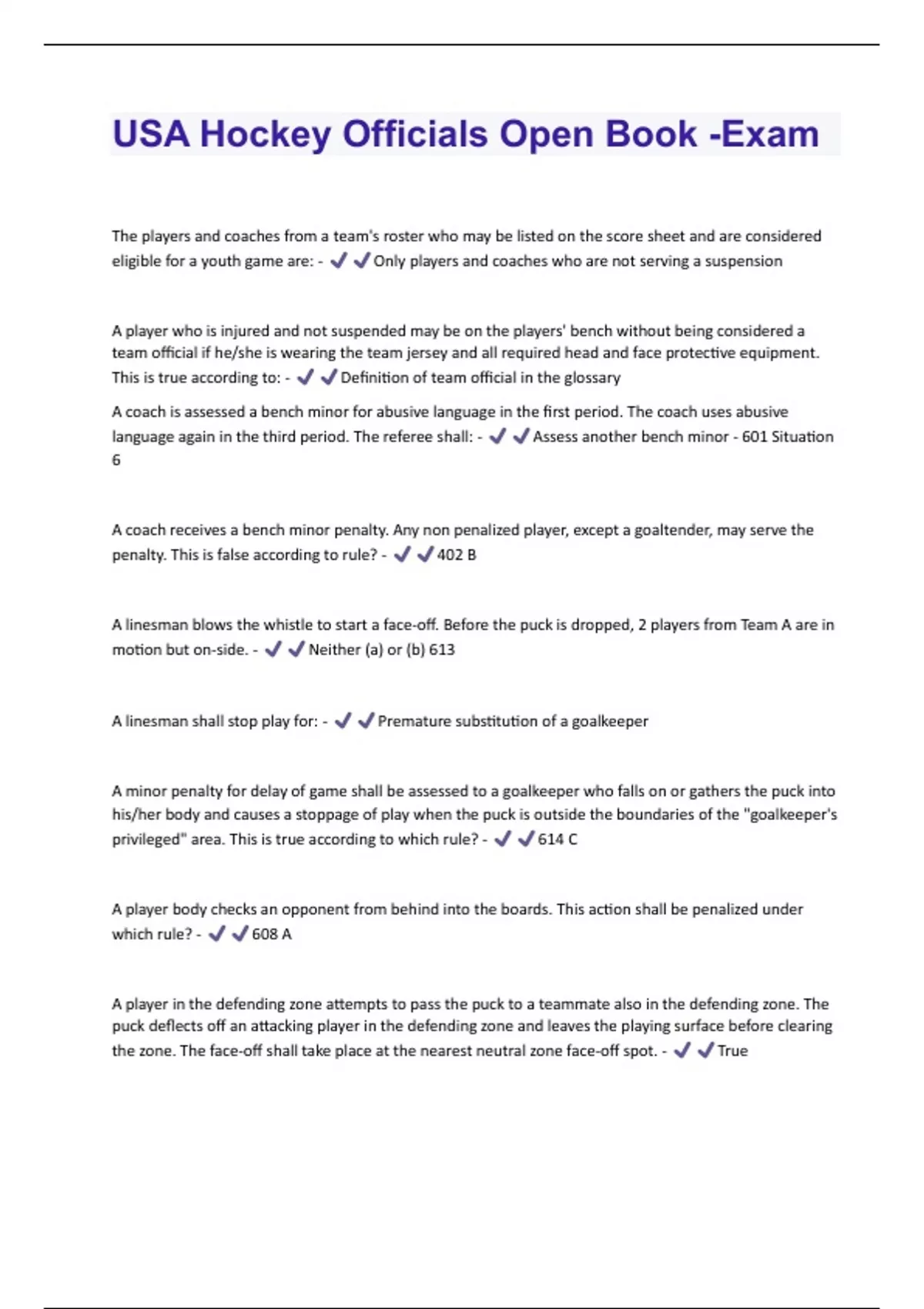 USA Hockey Officials Open Book -Exam

The players and coaches from a team's roster who may be listed on the score sheet and are considered eligible for a youth game are: - ✔✔Only players and coaches who are not serving a suspension

A player who is injured and not suspended may be on the players' bench without being considered a team official if he/she is wearing the team jersey and all required head and face protective equipment. This is true according to: - ✔✔Definition of team official in the glossary

A coach is assessed a bench minor for abusive language in the first period. The coach uses abusive language again in the third period. The referee shall: - ✔✔Assess another bench minor - 601 Situation 6

A coach receives a bench minor penalty. Any non penalized player, except a goaltender, may serve the penalty. This is false according to rule? - ✔✔402 B

A linesman blows the whistle to start a face-off. Before the puck is dropped, 2 players from Team A are in motion but on-side. - ✔✔Neither (a) or (b) 613

A linesman shall stop play for: - ✔✔Premature substitution of a goalkeeper

A minor penalty for delay of game shall be assessed to a goalkeeper who falls on or gathers the puck into his/her body and causes a stoppage of play when the puck is outside the boundaries of the "goalkeeper's privileged" area. This is true according to which rule? - ✔✔614 C

A player body checks an opponent from behind into the boards. This action shall be penalized under which rule? - ✔✔608 A

A player in the defending zone attempts to pass the puck to a teammate also in the defending zone. The puck deflects off an attacking player in the defending zone and leaves the playing surface before clearing the zone. The face-off shall take place at the nearest neutral zone face-off spot. - ✔✔True